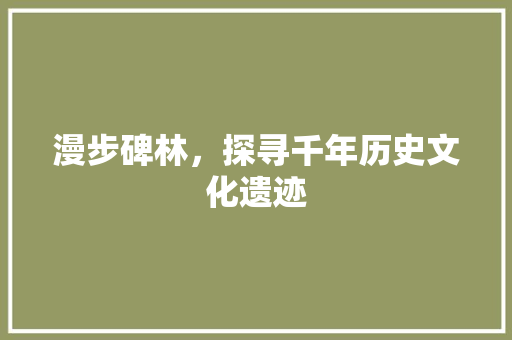 漫步碑林，探寻千年历史文化遗迹